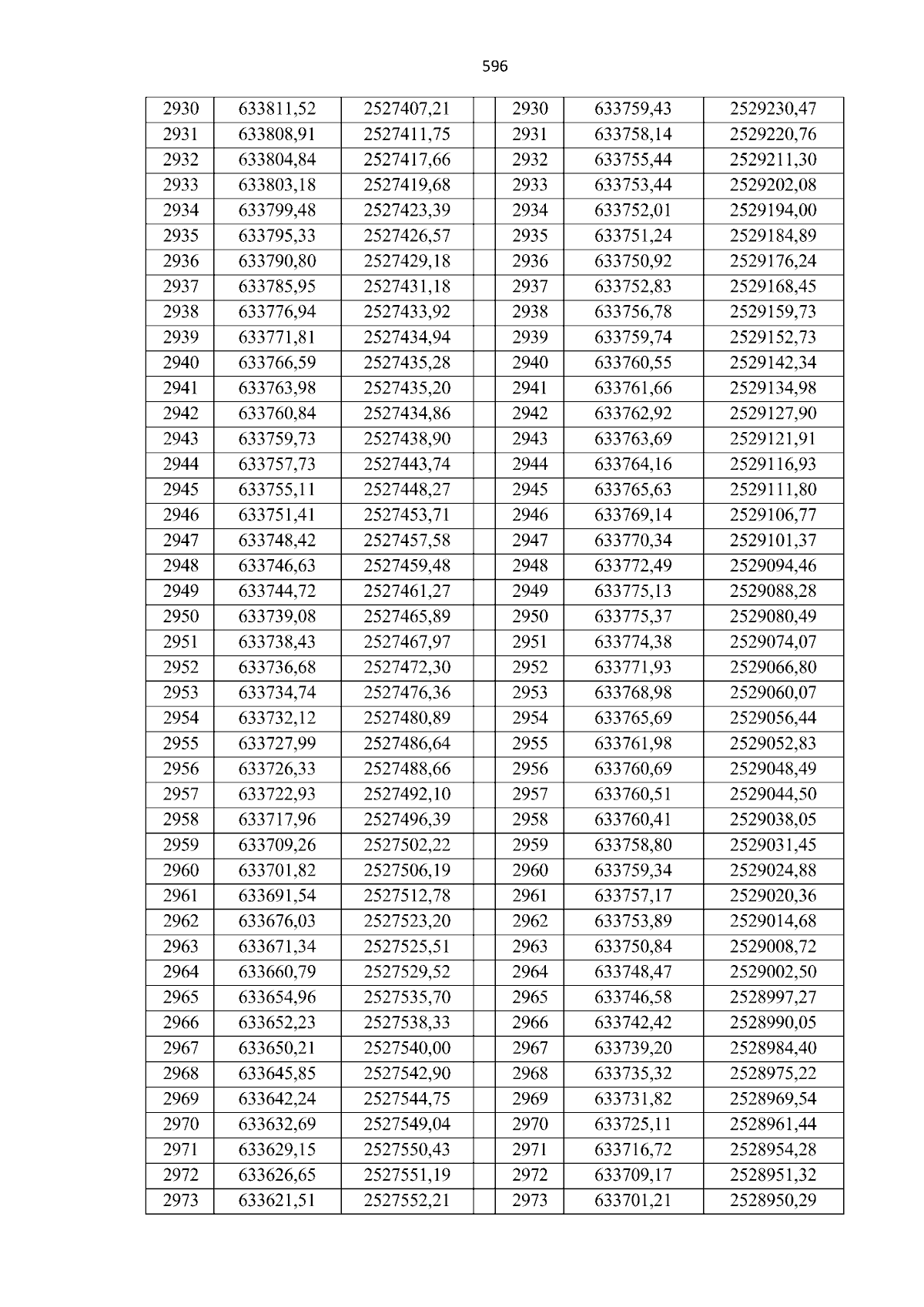 596

| 2930 | 633811,52 | 2527407,21 |  | 2930 | 633759,43 | 2529230,47 |
|---|---|---|---|---|---|---|
| 2931 | 633808,91 | 2527411,75 |  | 2931 | 633758,14 | 2529220,76 |
| 2932 | 633804,84 | 2527417,66 |  | 2932 | 633755,44 | 2529211,30 |
| 2933 | 633803,18 | 2527419,68 |  | 2933 | 633753,44 | 2529202,08 |
| 2934 | 633799,48 | 2527423,39 |  | 2934 | 633752,01 | 2529194,00 |
| 2935 | 633795,33 | 2527426,57 |  | 2935 | 633751,24 | 2529184,89 |
| 2936 | 633790,80 | 2527429,18 |  | 2936 | 633750,92 | 2529176,24 |
| 2937 | 633785,95 | 2527431,18 |  | 2937 | 633752,83 | 2529168,45 |
| 2938 | 633776,94 | 2527433,92 |  | 2938 | 633756,78 | 2529159,73 |
| 2939 | 633771,81 | 2527434,94 |  | 2939 | 633759,74 | 2529152,73 |
| 2940 | 633766,59 | 2527435,28 |  | 2940 | 633760,55 | 2529142,34 |
| 2941 | 633763,98 | 2527435,20 |  | 2941 | 633761,66 | 2529134,98 |
| 2942 | 633760,84 | 2527434,86 |  | 2942 | 633762,92 | 2529127,90 |
| 2943 | 633759,73 | 2527438,90 |  | 2943 | 633763,69 | 2529121,91 |
| 2944 | 633757,73 | 2527443,74 |  | 2944 | 633764,16 | 2529116,93 |
| 2945 | 633755,11 | 2527448,27 |  | 2945 | 633765,63 | 2529111,80 |
| 2946 | 633751,41 | 2527453,71 |  | 2946 | 633769,14 | 2529106,77 |
| 2947 | 633748,42 | 2527457,58 |  | 2947 | 633770,34 | 2529101,37 |
| 2948 | 633746,63 | 2527459,48 |  | 2948 | 633772,49 | 2529094,46 |
| 2949 | 633744,72 | 2527461,27 |  | 2949 | 633775,13 | 2529088,28 |
| 2950 | 633739,08 | 2527465,89 |  | 2950 | 633775,37 | 2529080,49 |
| 2951 | 633738,43 | 2527467,97 |  | 2951 | 633774,38 | 2529074,07 |
| 2952 | 633736,68 | 2527472,30 |  | 2952 | 633771,93 | 2529066,80 |
| 2953 | 633734,74 | 2527476,36 |  | 2953 | 633768,98 | 2529060,07 |
| 2954 | 633732,12 | 2527480,89 |  | 2954 | 633765,69 | 2529056,44 |
| 2955 | 633727,99 | 2527486,64 |  | 2955 | 633761,98 | 2529052,83 |
| 2956 | 633726,33 | 2527488,66 |  | 2956 | 633760,69 | 2529048,49 |
| 2957 | 633722,93 | 2527492,10 |  | 2957 | 633760,51 | 2529044,50 |
| 2958 | 633717,96 | 2527496,39 |  | 2958 | 633760,41 | 2529038,05 |
| 2959 | 633709,26 | 2527502,22 |  | 2959 | 633758,80 | 2529031,45 |
| 2960 | 633701,82 | 2527506,19 |  | 2960 | 633759,34 | 2529024,88 |
| 2961 | 633691,54 | 2527512,78 |  | 2961 | 633757,17 | 2529020,36 |
| 2962 | 633676,03 | 2527523,20 |  | 2962 | 633753,89 | 2529014,68 |
| 2963 | 633671,34 | 2527525,51 |  | 2963 | 633750,84 | 2529008,72 |
| 2964 | 633660,79 | 2527529,52 |  | 2964 | 633748,47 | 2529002,50 |
| 2965 | 633654,96 | 2527535,70 |  | 2965 | 633746,58 | 2528997,27 |
| 2966 | 633652,23 | 2527538,33 |  | 2966 | 633742,42 | 2528990,05 |
| 2967 | 633650,21 | 2527540,00 |  | 2967 | 633739,20 | 2528984,40 |
| 2968 | 633645,85 | 2527542,90 |  | 2968 | 633735,32 | 2528975,22 |
| 2969 | 633642,24 | 2527544,75 |  | 2969 | 633731,82 | 2528969,54 |
| 2970 | 633632,69 | 2527549,04 |  | 2970 | 633725,11 | 2528961,44 |
| 2971 | 633629,15 | 2527550,43 |  | 2971 | 633716,72 | 2528954,28 |
| 2972 | 633626,65 | 2527551,19 |  | 2972 | 633709,17 | 2528951,32 |
| 2973 | 633621,51 | 2527552,21 |  | 2973 | 633701,21 | 2528950,29 |